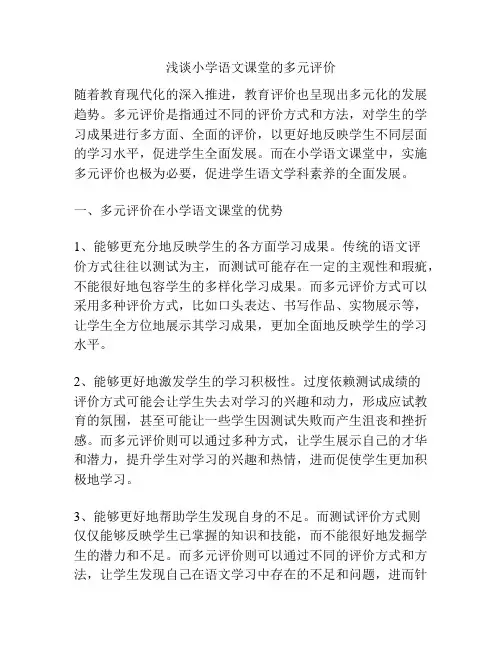 浅谈小学语文课堂的多元评价

随着教育现代化的深入推进，教育评价也呈现出多元化的发展趋势。多元评价是指通过不同的评价方式和方法，对学生的学习成果进行多方面、全面的评价，以更好地反映学生不同层面的学习水平，促进学生全面发展。而在小学语文课堂中，实施多元评价也极为必要，促进学生语文学科素养的全面发展。

一、多元评价在小学语文课堂的优势

1、能够更充分地反映学生的各方面学习成果。传统的语文评价方式往往以测试为主，而测试可能存在一定的主观性和瑕疵，不能很好地包容学生的多样化学习成果。而多元评价方式可以采用多种评价方式，比如口头表达、书写作品、实物展示等，让学生全方位地展示其学习成果，更加全面地反映学生的学习水平。

2、能够更好地激发学生的学习积极性。过度依赖测试成绩的评价方式可能会让学生失去对学习的兴趣和动力，形成应试教育的氛围，甚至可能让一些学生因测试失败而产生沮丧和挫折感。而多元评价则可以通过多种方式，让学生展示自己的才华和潜力，提升学生对学习的兴趣和热情，进而促使学生更加积极地学习。

3、能够更好地帮助学生发现自身的不足。而测试评价方式则仅仅能够反映学生已掌握的知识和技能，而不能很好地发掘学生的潜力和不足。而多元评价则可以通过不同的评价方式和方法，让学生发现自己在语文学习中存在的不足和问题，进而针